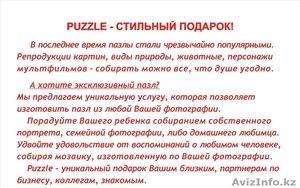 PUZZLE - СТИЛЬНЫЙ ПОДАРОК!

В последнее время пазлы стали чрезвычайно популярными. Репродукции картин, виды природы, животные, персонажи мультфильмов - собирать можно все, что душе угодно.

А хотите эксклюзивный пазл?
Мы предлагаем уникальную услугу, которая позволяет изготовить пазл из любой Вашей фотографии.
Порадуйте Вашего ребенка собиранием собственного портрета, семейной фотографии, либо домашнего любимца. Удвойте удовольствие от воспоминаний о любимом человеке, собирая мозаику, изготовленную по Вашей фотографии.
Puzzle - уникальный подарок Вашим близким, партнерам по бизнесу, коллегам, знакомым.

AvizInfo.kz